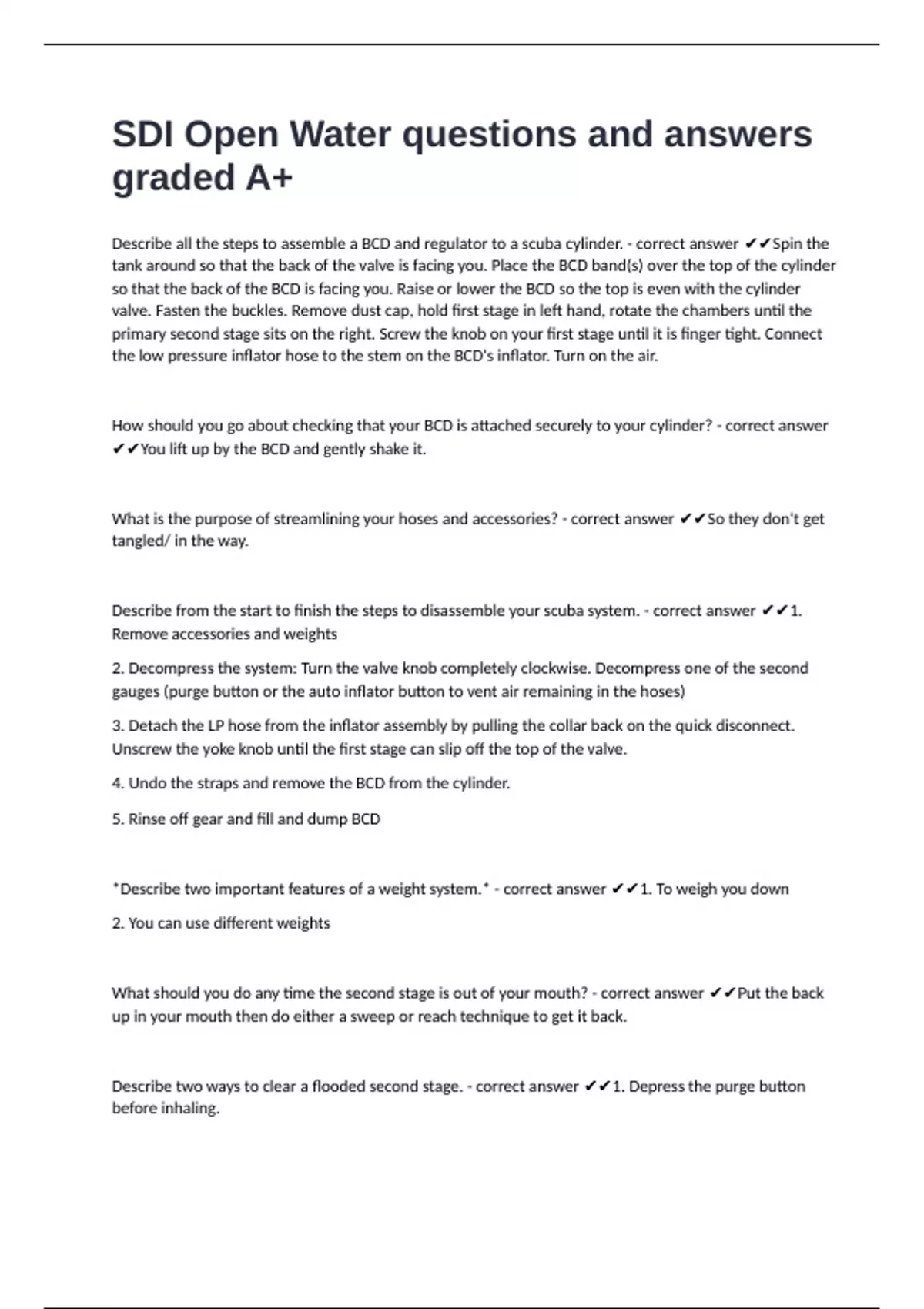 SDI Open Water questions and answers graded A+

Describe all the steps to assemble a BCD and regulator to a scuba cylinder. - correct answer ✔✔Spin the tank around so that the back of the valve is facing you. Place the BCD band(s) over the top of the cylinder so that the back of the BCD is facing you. Raise or lower the BCD so the top is even with the cylinder valve. Fasten the buckles. Remove dust cap, hold first stage in left hand, rotate the chambers until the primary second stage sits on the right. Screw the knob on your first stage until it is finger tight. Connect the low pressure inflator hose to the stem on the BCD's inflator. Turn on the air.

How should you go about checking that your BCD is attached securely to your cylinder? - correct answer ✔✔You lift up by the BCD and gently shake it.

What is the purpose of streamlining your hoses and accessories? - correct answer ✔✔So they don't get tangled/ in the way.

Describe from the start to finish the steps to disassemble your scuba system. - correct answer ✔✔1. Remove accessories and weights

2. Decompress the system: Turn the valve knob completely clockwise. Decompress one of the second gauges (purge button or the auto inflator button to vent air remaining in the hoses)

3. Detach the LP hose from the inflator assembly by pulling the collar back on the quick disconnect. Unscrew the yoke knob until the first stage can slip off the top of the valve.

4. Undo the straps and remove the BCD from the cylinder.

5. Rinse off gear and fill and dump BCD

*Describe two important features of a weight system.* - correct answer ✔✔1. To weigh you down

2. You can use different weights

What should you do any time the second stage is out of your mouth? - correct answer ✔✔Put the back up in your mouth then do either a sweep or reach technique to get it back.

Describe two ways to clear a flooded second stage. - correct answer ✔✔1. Depress the purge button before inhaling.